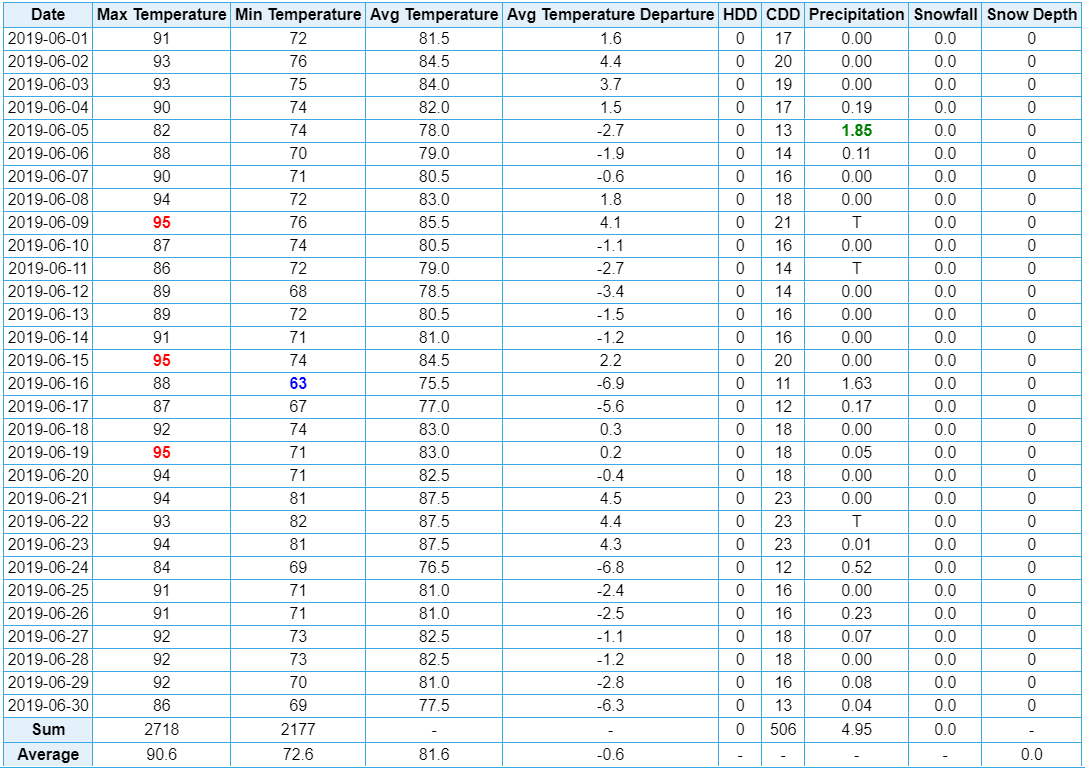 | Date | Max Temperature | Min Temperature | Avg Temperature | Avg Temperature Departure | HDD | CDD | Precipitation | Snowfall | Snow Depth |
|---|---|---|---|---|---|---|---|---|---|
| 2019-06-01 | 91 | 72 | 81.5 | 1.6 | 0 | 17 | 0.00 | 0.0 | 0 |
| 2019-06-02 | 93 | 76 | 84.5 | 4.4 | 0 | 20 | 0.00 | 0.0 | 0 |
| 2019-06-03 | 93 | 75 | 84.0 | 3.7 | 0 | 19 | 0.00 | 0.0 | 0 |
| 2019-06-04 | 90 | 74 | 82.0 | 1.5 | 0 | 17 | 0.19 | 0.0 | 0 |
| 2019-06-05 | 82 | 74 | 78.0 | -2.7 | 0 | 13 | 1.85 | 0.0 | 0 |
| 2019-06-06 | 88 | 70 | 79.0 | -1.9 | 0 | 14 | 0.11 | 0.0 | 0 |
| 2019-06-07 | 90 | 71 | 80.5 | -0.6 | 0 | 16 | 0.00 | 0.0 | 0 |
| 2019-06-08 | 94 | 72 | 83.0 | 1.8 | 0 | 18 | 0.00 | 0.0 | 0 |
| 2019-06-09 | 95 | 76 | 85.5 | 4.1 | 0 | 21 | T | 0.0 | 0 |
| 2019-06-10 | 87 | 74 | 80.5 | -1.1 | 0 | 16 | 0.00 | 0.0 | 0 |
| 2019-06-11 | 86 | 72 | 79.0 | -2.7 | 0 | 14 | T | 0.0 | 0 |
| 2019-06-12 | 89 | 68 | 78.5 | -3.4 | 0 | 14 | 0.00 | 0.0 | 0 |
| 2019-06-13 | 89 | 72 | 80.5 | -1.5 | 0 | 16 | 0.00 | 0.0 | 0 |
| 2019-06-14 | 91 | 71 | 81.0 | -1.2 | 0 | 16 | 0.00 | 0.0 | 0 |
| 2019-06-15 | 95 | 74 | 84.5 | 2.2 | 0 | 20 | 0.00 | 0.0 | 0 |
| 2019-06-16 | 88 | 63 | 75.5 | -6.9 | 0 | 11 | 1.63 | 0.0 | 0 |
| 2019-06-17 | 87 | 67 | 77.0 | -5.6 | 0 | 12 | 0.17 | 0.0 | 0 |
| 2019-06-18 | 92 | 74 | 83.0 | 0.3 | 0 | 18 | 0.00 | 0.0 | 0 |
| 2019-06-19 | 95 | 71 | 83.0 | 0.2 | 0 | 18 | 0.05 | 0.0 | 0 |
| 2019-06-20 | 94 | 71 | 82.5 | -0.4 | 0 | 18 | 0.00 | 0.0 | 0 |
| 2019-06-21 | 94 | 81 | 87.5 | 4.5 | 0 | 23 | 0.00 | 0.0 | 0 |
| 2019-06-22 | 93 | 82 | 87.5 | 4.4 | 0 | 23 | T | 0.0 | 0 |
| 2019-06-23 | 94 | 81 | 87.5 | 4.3 | 0 | 23 | 0.01 | 0.0 | 0 |
| 2019-06-24 | 84 | 69 | 76.5 | -6.8 | 0 | 12 | 0.52 | 0.0 | 0 |
| 2019-06-25 | 91 | 71 | 81.0 | -2.4 | 0 | 16 | 0.00 | 0.0 | 0 |
| 2019-06-26 | 91 | 71 | 81.0 | -2.5 | 0 | 16 | 0.23 | 0.0 | 0 |
| 2019-06-27 | 92 | 73 | 82.5 | -1.1 | 0 | 18 | 0.07 | 0.0 | 0 |
| 2019-06-28 | 92 | 73 | 82.5 | -1.2 | 0 | 18 | 0.00 | 0.0 | 0 |
| 2019-06-29 | 92 | 70 | 81.0 | -2.8 | 0 | 16 | 0.08 | 0.0 | 0 |
| 2019-06-30 | 86 | 69 | 77.5 | -6.3 | 0 | 13 | 0.04 | 0.0 | 0 |
| Sum | 2718 | 2177 | - | - | 0 | 506 | 4.95 | 0.0 | - |
| Average | 90.6 | 72.6 | 81.6 | -0.6 | - | - | - | - | 0.0 |